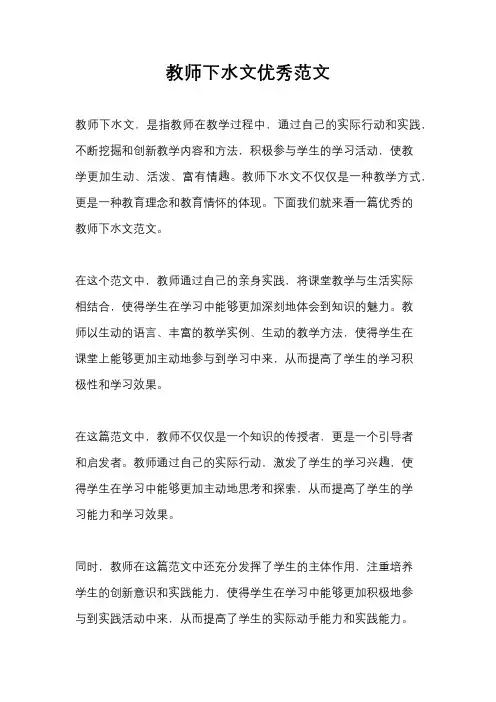 教师下水文优秀范文

教师下水文，是指教师在教学过程中，通过自己的实际行动和实践，不断挖掘和创新教学内容和方法，积极参与学生的学习活动，使教学更加生动、活泼、富有情趣。教师下水文不仅仅是一种教学方式，更是一种教育理念和教育情怀的体现。下面我们就来看一篇优秀的教师下水文范文。

在这个范文中，教师通过自己的亲身实践，将课堂教学与生活实际相结合，使得学生在学习中能够更加深刻地体会到知识的魅力。教师以生动的语言、丰富的教学实例、生动的教学方法，使得学生在课堂上能够更加主动地参与到学习中来，从而提高了学生的学习积极性和学习效果。

在这篇范文中，教师不仅仅是一个知识的传授者，更是一个引导者和启发者。教师通过自己的实际行动，激发了学生的学习兴趣，使得学生在学习中能够更加主动地思考和探索，从而提高了学生的学习能力和学习效果。

同时，教师在这篇范文中还充分发挥了学生的主体作用，注重培养学生的创新意识和实践能力，使得学生在学习中能够更加积极地参与到实践活动中来，从而提高了学生的实际动手能力和实践能力。